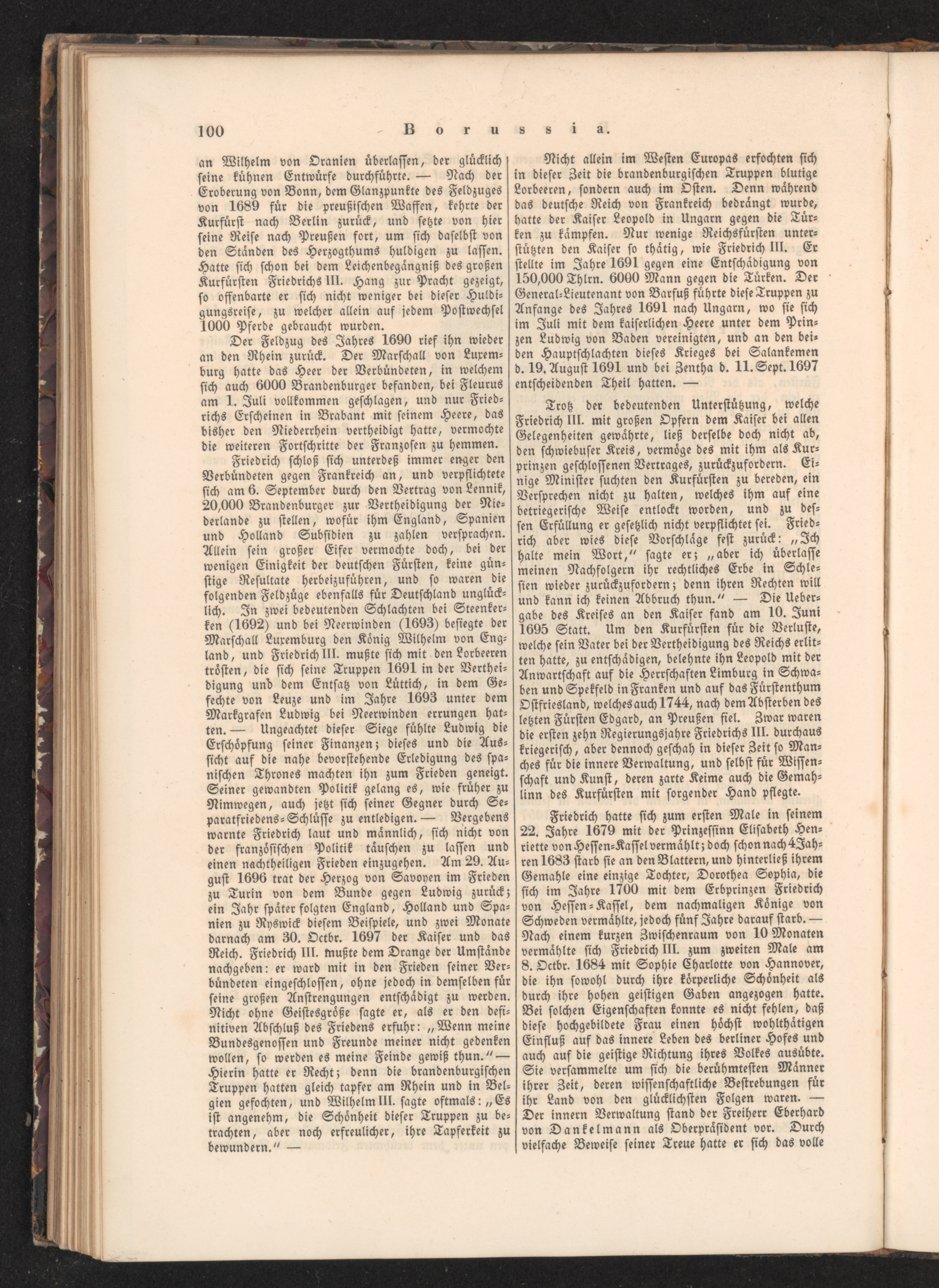 100 Borussia.

an Wilhelm von Oranien überlassen, der glücklich seine kühnen Entwürfe durchführte. — Nach der Eroberung von Bonn, dem Glanzpunkte des Feldzuges von 1689 für die preußischen Waffen, kehrte der Kurfürst nach Berlin zurück, und setzte von hier seine Reise nach Preußen fort, um sich daselbst von den Ständen des Herzogthums huldigen zu lassen. Hatte sich schon bei dem Leichenbegängniß des großen Kurfürsten Friedrichs III. Hang zur Pracht gezeigt, so offenbarte er sich nicht weniger bei dieser Huldigungsreise, zu welcher allein auf jedem Postwechsel 1000 Pferde gebraucht wurden.

Der Feldzug des Jahres 1690 rief ihn wieder an den Rhein zurück. Der Marschall von Luxemburg hatte das Heer der Verbündeten, in welchem sich auch 6000 Brandenburger befanden, bei Fleurus am 1. Juli vollkommen geschlagen, und nur Friedrichs Erscheinen in Brabant mit seinem Heere, das bisher den Niederrhein vertheidigt hatte, vermochte die weiteren Fortschritte der Franzosen zu hemmen.

Friedrich schloß sich unterdeß immer enger den Verbündeten gegen Frankreich an, und verpflichtete sich am 6. September durch den Vertrag von Lennik, 20,000 Brandenburger zur Vertheidigung der Niederlande zu stellen, wofür ihm England, Spanien und Holland Subsidien zu zahlen versprachen. Allein sein großer Eifer vermochte doch, bei der wenigen Einigkeit der deutschen Fürsten, keine günstige Resultate herbeizuführen, und so waren die folgenden Feldzüge ebenfalls für Deutschland unglücklich. In zwei bedeutenden Schlachten bei Steenkerken (1692) und bei Neerwinden (1693) besiegte der Marschall Luxemburg den König Wilhelm von England, und Friedrich III. mußte sich mit den Lorbeeren trösten, die sich seine Truppen 1691 in der Vertheidigung und dem Entsatz von Lüttich, in dem Gefechte von Leuze und im Jahre 1693 unter dem Markgrafen Ludwig bei Neerwinden errungen hatten. — Ungeachtet dieser Siege fühlte Ludwig die Erschöpfung seiner Finanzen; dieses und die Aussicht auf die nahe bevorstehende Erledigung des spanischen Thrones machten ihn zum Frieden geneigt. Seiner gewandten Politik gelang es, wie früher zu Nimwegen, auch jetzt sich seiner Gegner durch Separatfriedens-Schlüsse zu entledigen. — Vergebens warnte Friedrich laut und männlich, sich nicht von der französischen Politik täuschen zu lassen und einen nachtheiligen Frieden einzugehen. Am 29. August 1696 trat der Herzog von Savoyen im Frieden zu Turin von dem Bunde gegen Ludwig zurück; ein Jahr später folgten England, Holland und Spanien zu Ryswick diesem Beispiele, und zwei Monate darnach am 30. Octbr. 1697 der Kaiser und das Reich. Friedrich III. mußte dem Drange der Umstände nachgeben: er ward mit in den Frieden seiner Verbündeten eingeschlossen, ohne jedoch in demselben für seine großen Anstrengungen entschädigt zu werden. Nicht ohne Geistesgröße sagte er, als er den definitiven Abschluß des Friedens erfuhr: „Wenn meine Bundesgenossen und Freunde meiner nicht gedenken wollen, so werden es meine Feinde gewiß thun.“ — Hierin hatte er Recht; denn die brandenburgischen Truppen hatten gleich tapfer am Rhein und in Belgien gefochten, und Wilhelm III. sagte oftmals: „Es ist angenehm, die Schönheit dieser Truppen zu betrachten, aber noch erfreulicher, ihre Tapferkeit zu bewundern.“ —

Nicht allein im Westen Europas erfochten sich in dieser Zeit die brandenburgischen Truppen blutige Lorbeeren, sondern auch im Osten. Denn während das deutsche Reich von Frankreich bedrängt wurde, hatte der Kaiser Leopold in Ungarn gegen die Türken zu kämpfen. Nur wenige Reichsfürsten unterstützten den Kaiser so thätig, wie Friedrich III. Er stellte im Jahre 1691 gegen eine Entschädigung von 150,000 Thlrn. 6000 Mann gegen die Türken. Der General-Lieutenant von Barfuß führte diese Truppen zu Anfange des Jahres 1691 nach Ungarn, wo sie sich im Juli mit dem kaiserlichen Heere unter dem Prinzen Ludwig von Baden vereinigten, und an den beiden Hauptschlachten dieses Krieges bei Salankemen d. 19. August 1691 und bei Zentha d. 11. Sept. 1697 entscheidenden Theil hatten. —

Trotz der bedeutenden Unterstützung, welche Friedrich III. mit großen Opfern dem Kaiser bei allen Gelegenheiten gewährte, ließ derselbe doch nicht ab, den schwiebuser Kreis, vermöge des mit ihm als Kurprinzen geschlossenen Vertrages, zurückzufordern. Einige Minister suchten den Kurfürsten zu bereden, ein Versprechen nicht zu halten, welches ihm auf eine betriegerische Weise entlockt worden, und zu dessen Erfüllung er gesetzlich nicht verpflichtet sei. Friedrich aber wies diese Vorschläge fest zurück: „Ich halte mein Wort,“ sagte er; „aber ich überlasse meinen Nachfolgern ihr rechtliches Erbe in Schlesien wieder zurückzufordern; denn ihren Rechten will und kann ich keinen Abbruch thun.“ — Die Uebergabe des Kreises an den Kaiser fand am 10. Juni 1695 Statt. Um den Kurfürsten für die Verluste, welche sein Vater bei der Vertheidigung des Reichs erlitten hatte, zu entschädigen, belehnte ihn Leopold mit der Anwartschaft auf die Herrschaften Limburg in Schwaben und Speckfeld in Franken und auf das Fürstenthum Ostfriesland, welches auch 1744, nach dem Absterben des letzten Fürsten Edgard, an Preußen fiel. Zwar waren die ersten zehn Regierungsjahre Friedrichs III. durchaus kriegerisch, aber dennoch geschah in dieser Zeit so Manches für die innere Verwaltung, und selbst für Wissenschaft und Kunst, deren zarte Keime auch die Gemahlinn des Kurfürsten mit sorgender Hand pflegte.

Friedrich hatte sich zum ersten Male in seinem 22. Jahre 1679 mit der Prinzessinn Elisabeth Henriette von Hessen-Kassel vermählt; doch schon nach 4 Jahren 1683 starb sie an den Blattern, und hinterließ ihrem Gemahle eine einzige Tochter, Dorothea Sophia, die sich im Jahre 1700 mit dem Erbprinzen Friedrich von Hessen-Kassel, dem nachmaligen Könige von Schweden vermählte, jedoch fünf Jahre darauf starb. — Nach einem kurzen Zwischenraum von 10 Monaten vermählte sich Friedrich III. zum zweiten Male am 8. Octbr. 1684 mit Sophie Charlotte von Hannover, die ihn sowohl durch ihre körperliche Schönheit als durch ihre hohen geistigen Gaben angezogen hatte. Bei solchen Eigenschaften konnte es nicht fehlen, daß diese hochgebildete Frau einen höchst wohlthätigen Einfluß auf das innere Leben des berliner Hofes und auch auf die geistige Richtung ihres Volkes ausübte. Sie versammelte um sich die berühmtesten Männer ihrer Zeit, deren wissenschaftliche Bestrebungen für ihr Land von den glücklichsten Folgen waren. — Der innern Verwaltung stand der Freiherr Eberhard von Dankelmann als Oberpräsident vor. Durch vielfache Beweise seiner Treue hatte er sich das volle